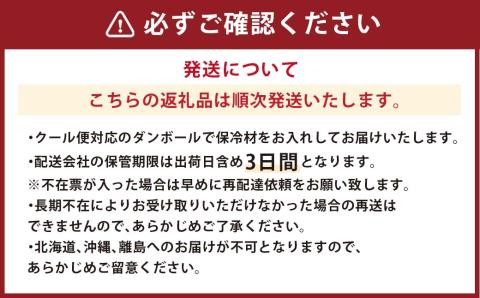 必ずご確認ください

発送について

こちらの返礼品は順次発送いたします。

・クール便対応のダンボールで保冷材をお入れしてお届けいたします。
・配送会社の保管期限は出荷日含め3日間となります。
※不在票が入った場合は早めに再配達依頼をお願い致します。
・長期不在によりお受け取りいただけなかった場合の再送はできませんので、あらかじめご了承ください。
・北海道、沖縄、離島へのお届けが不可となりますので、あらかじめご留意ください。